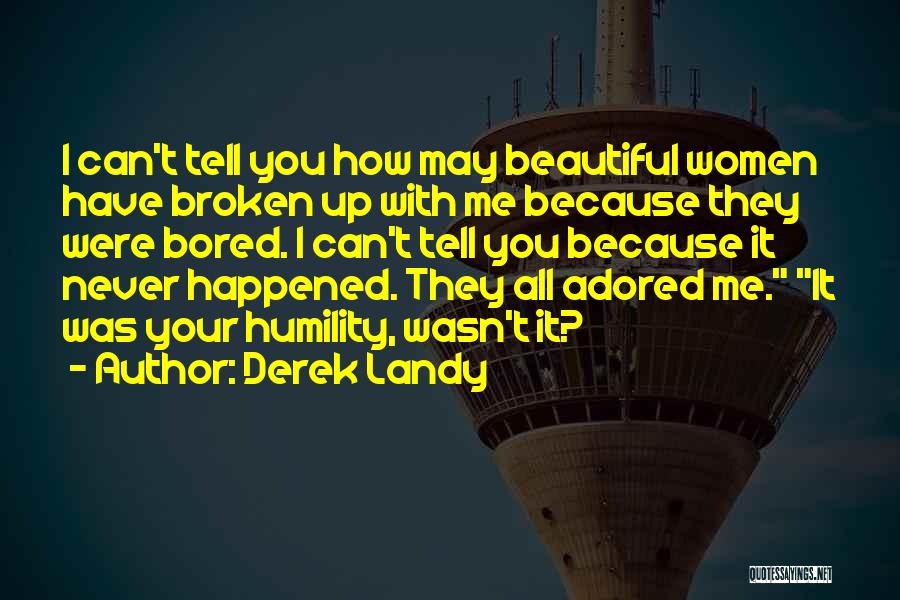 I can't tell you how may beautiful women have broken up with me because they were bored. I can't tell you because it never happened. They all adored me." "It was your humility, wasn't it?

- Author: Derek Landy

QUOTESSAYINGS.NET